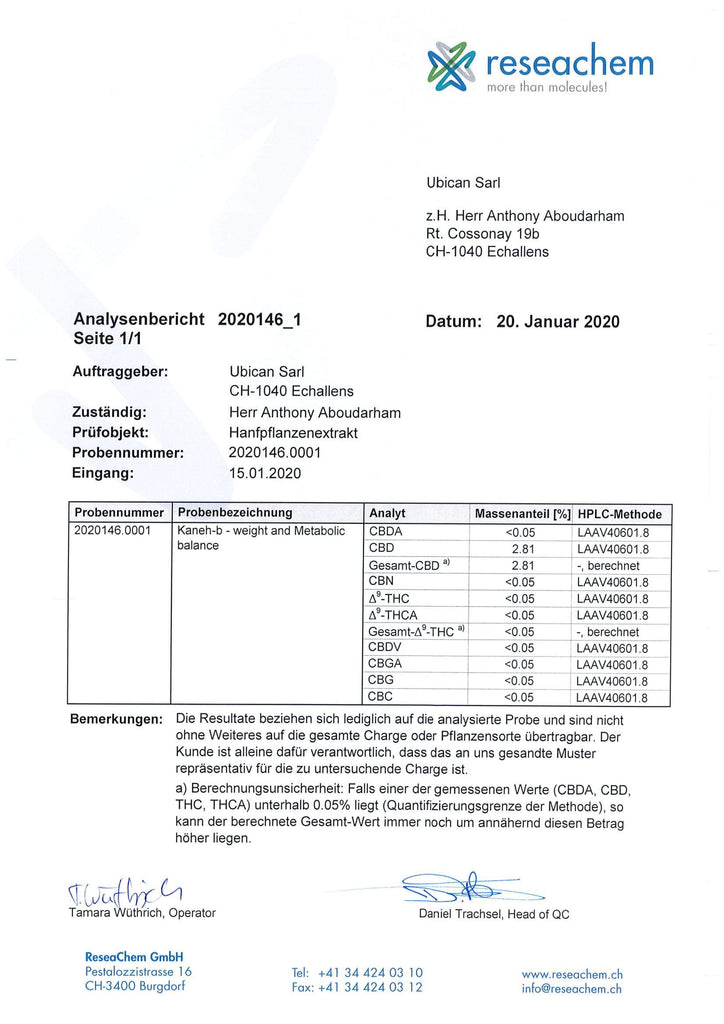 reseachem
more than molecules!

Ubican Sarl

z.H. Herr Anthony Aboudarham
Rt. Cossonay 19b
CH-1040 Echallens

Analysenbericht 2020146_1
Seite 1/1

Datum: 20. Januar 2020

Auftraggeber: Ubican Sarl
CH-1040 Echallens
Zuständig: Herr Anthony Aboudarham
Prüfobjekt: Hanfpflanzenextrakt
Probennummer: 2020146.0001
Eingang: 15.01.2020

| Probennummer | Probenbezeichnung | Analyt | Massenanteil [%] | HPLC-Methode |
|---|---|---|---|---|
| 2020146.0001 | Kaneh-b - weight and Metabolic balance | CBDA | <0.05 | LAAV40601.8 |
| | | CBD | 2.81 | LAAV40601.8 |
| | | Gesamt-CBD $^{a)}$ | 2.81 | -, berechnet |
| | | CBN | <0.05 | LAAV40601.8 |
| | | $\Delta^9$-THC | <0.05 | LAAV40601.8 |
| | | $\Delta^9$-THCA | <0.05 | LAAV40601.8 |
| | | Gesamt-$\Delta^9$-THC $^{a)}$ | <0.05 | -, berechnet |
| | | CBDV | <0.05 | LAAV40601.8 |
| | | CBGA | <0.05 | LAAV40601.8 |
| | | CBG | <0.05 | LAAV40601.8 |
| | | CBC | <0.05 | LAAV40601.8 |

Bemerkungen: Die Resultate beziehen sich lediglich auf die analysierte Probe und sind nicht ohne Weiteres auf die gesamte Charge oder Pflanzensorte übertragbar. Der Kunde ist alleine dafür verantwortlich, dass das an uns gesandte Muster repräsentativ für die zu untersuchende Charge ist.

a) Berechnungsunsicherheit: Falls einer der gemessenen Werte (CBDA, CBD, THC, THCA) unterhalb 0.05% liegt (Quantifizierungsgrenze der Methode), so kann der berechnete Gesamt-Wert immer noch um annähernd diesen Betrag höher liegen.

T. Wüthrich
Tamara Wüthrich, Operator

Daniel Trachsel, Head of QC

ReseaChem GmbH
Pestalozzistrasse 16
CH-3400 Burgdorf

Tel: +41 34 424 03 10
Fax: +41 34 424 03 12

www.reseachem.ch
info@reseachem.ch